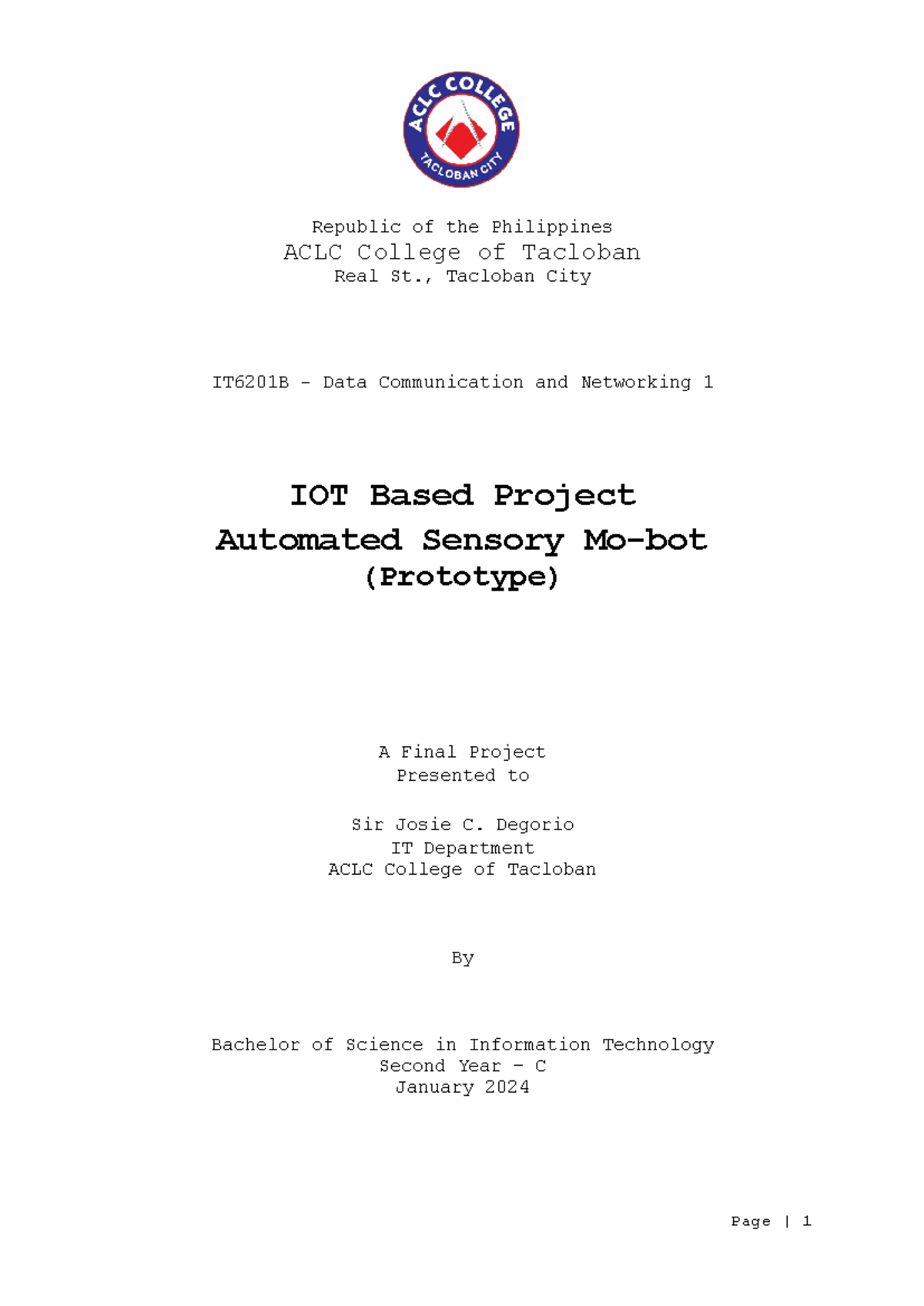 ACLC COLLEGE
TACLOBAN CITY

Republic of the Philippines
ACLC College of Tacloban
Real St., Tacloban City

IT6201B - Data Communication and Networking 1

IOT Based Project
Automated Sensory Mo-bot
(Prototype)

A Final Project
Presented to

Sir Josie C. Degorio
IT Department
ACLC College of Tacloban

By

Bachelor of Science in Information Technology
Second Year – C
January 2024

Page | 1